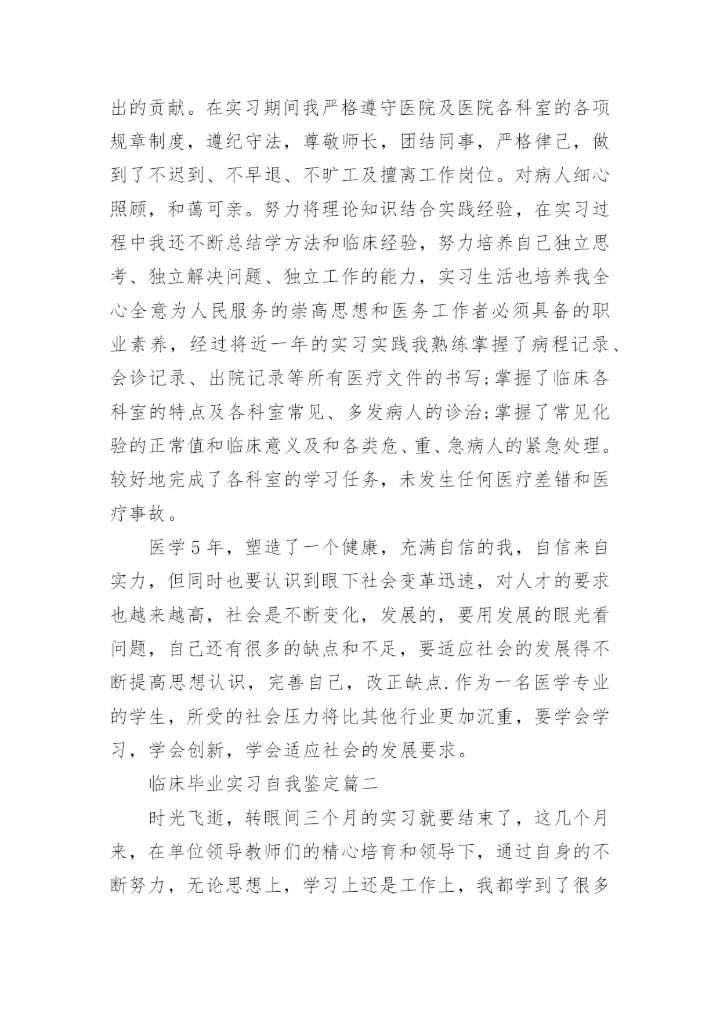 出的贡献。在实习期间我严格遵守医院及医院各科室的各项规章制度，遵纪守法，尊敬师长，团结同事，严格律己，做到了不迟到、不早退、不旷工及擅离工作岗位。对病人细心照顾，和蔼可亲。努力将理论知识结合实践经验，在实习过程中我还不断总结学方法和临床经验，努力培养自己独立思考、独立解决问题、独立工作的能力，实习生活也培养我全心全意为人民服务的崇高思想和医务工作者必须具备的职业素养，经过将近一年的实习实践我熟练掌握了病程记录、会诊记录、出院记录等所有医疗文件的书写;掌握了临床各科室的特点及各科室常见、多发病人的诊治;掌握了常见化验的正常值和临床意义及和各类危、重、急病人的紧急处理。较好地完成了各科室的学习任务，未发生任何医疗差错和医疗事故。

医学5年，塑造了一个健康，充满自信的我，自信来自实力，但同时也要认识到眼下社会变革迅速，对人才的要求也越来越高，社会是不断变化，发展的，要用发展的眼光看问题，自己还有很多的缺点和不足，要适应社会的发展得不断提高思想认识，完善自己，改正缺点.作为一名医学专业的学生，所受的社会压力将比其他行业更加沉重，要学会学习，学会创新，学会适应社会的发展要求。

临床毕业实习自我鉴定篇二

时光飞逝，转眼间三个月的实习就要结束了，这几个月来，在单位领导教师们的精心培育和领导下，通过自身的不断努力，无论思想上，学习上还是工作上，我都学到了很多